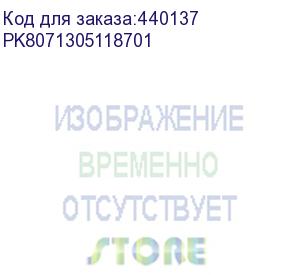 Код для заказа:440137
PK8071305118701

ИЗОБРАЖЕНИЕ
ВРЕМЕННО
ОТСУТСТВУЕТ
STORE